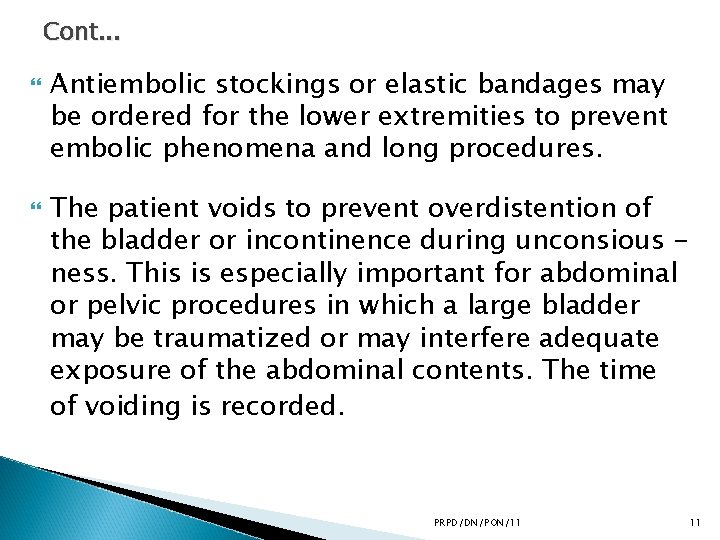 Cont...

Antiembolic stockings or elastic bandages may be ordered for the lower extremities to prevent embolic phenomena and long procedures.

The patient voids to prevent overdistention of the bladder or incontinence during unconsious - ness. This is especially important for abdominal or pelvic procedures in which a large bladder may be traumatized or may interfere adequate exposure of the abdominal contents. The time of voiding is recorded.

PRPD/DN/PON/11

11